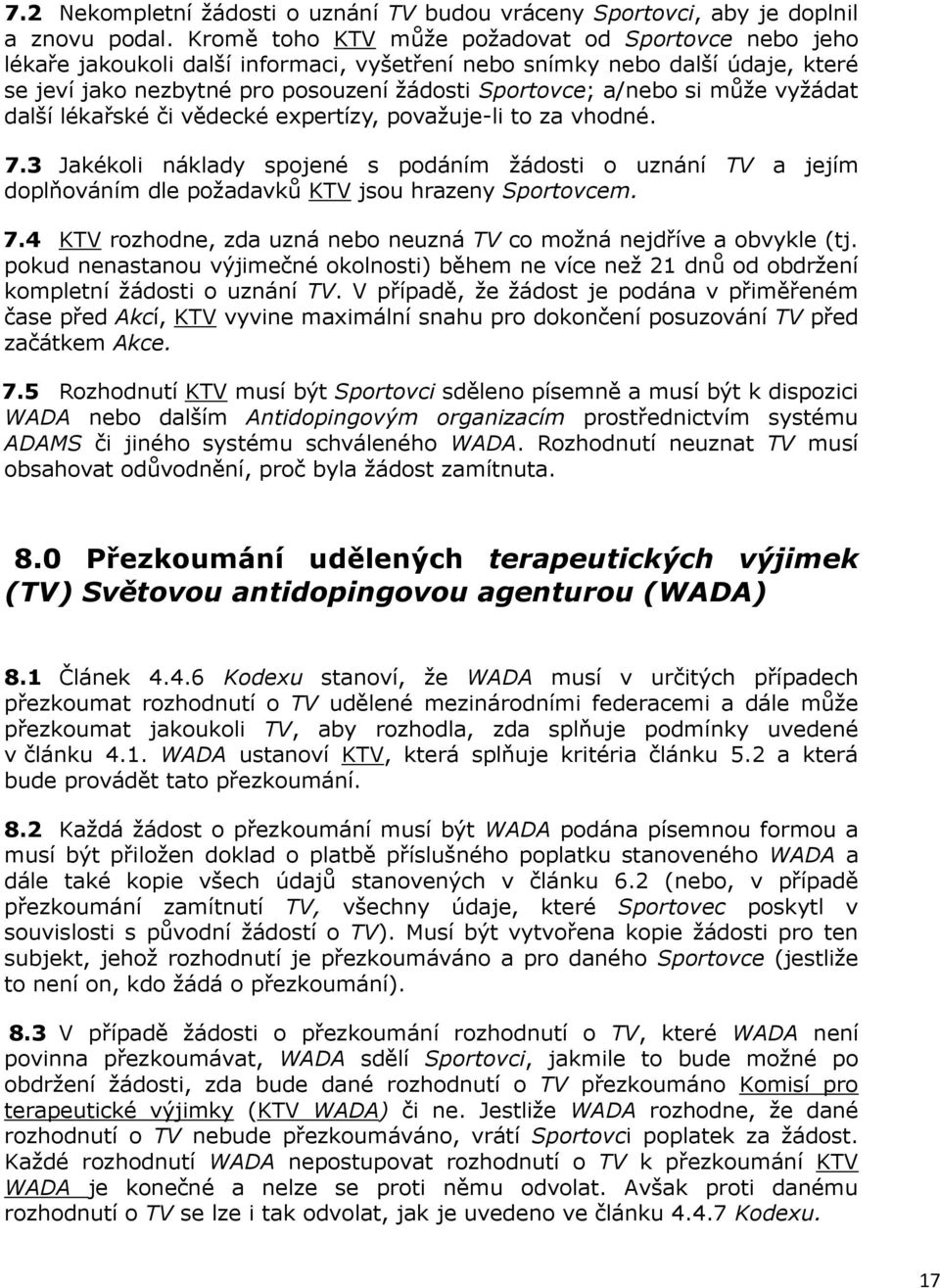 7.2 Nekompletní žádosti o uznání TV budou vráceny Sportovci, aby je doplnil a znovu podal. Kromě toho KTV může požadovat od Sportovce nebo jeho lékaře jakoukoli další informaci, vyšetření nebo snímky nebo další údaje, které se jeví jako nezbytné pro posouzení žádosti Sportovce; a/nebo si může vyžádat další lékařské či vědecké expertízy, považuje-li to za vhodné.

7.3 Jakékoli náklady spojené s podáním žádosti o uznání TV a jejím doplňováním dle požadavků KTV jsou hrazeny Sportovcem.

7.4 KTV rozhodne, zda uzná nebo neuzná TV co možná nejdříve a obvykle (tj. pokud nenastanou výjimečné okolnosti) během ne více než 21 dnů od obdržení kompletní žádosti o uznání TV. V případě, že žádost je podána v přiměřeném čase před Akcí, KTV vyvine maximální snahu pro dokončení posuzování TV před začátkem Akce.

7.5 Rozhodnutí KTV musí být Sportovci sděleno písemně a musí být k dispozici WADA nebo dalším Antidopingovým organizacím prostřednictvím systému ADAMS či jiného systému schváleného WADA. Rozhodnutí neuznat TV musí obsahovat odůvodnění, proč byla žádost zamítnuta.

8.0 Přezkoumání udělených terapeutických výjimek (TV) Světovou antidopingovou agenturou (WADA)

8.1 Článek 4.4.6 Kodexu stanoví, že WADA musí v určitých případech přezkoumat rozhodnutí o TV udělené mezinárodními federacemi a dále může přezkoumat jakoukoli TV, aby rozhodla, zda splňuje podmínky uvedené v článku 4.1. WADA ustanoví KTV, která splňuje kritéria článku 5.2 a která bude provádět tato přezkoumání.

8.2 Každá žádost o přezkoumání musí být WADA podána písemnou formou a musí být přiložen doklad o platbě příslušného poplatku stanoveného WADA a dále také kopie všech údajů stanovených v článku 6.2 (nebo, v případě přezkoumání zamítnutí TV, všechny údaje, které Sportovec poskytl v souvislosti s původní žádostí o TV). Musí být vytvořena kopie žádosti pro ten subjekt, jehož rozhodnutí je přezkoumáváno a pro daného Sportovce (jestliže to není on, kdo žádá o přezkoumání).

8.3 V případě žádosti o přezkoumání rozhodnutí o TV, které WADA není povinna přezkoumávat, WADA sdělí Sportovci, jakmile to bude možné po obdržení žádosti, zda bude dané rozhodnutí o TV přezkoumáno Komisí pro terapeutické výjimky (KTV WADA) či ne. Jestliže WADA rozhodne, že dané rozhodnutí o TV nebude přezkoumáváno, vrátí Sportovci poplatek za žádost. Každé rozhodnutí WADA nepostupovat rozhodnutí o TV k přezkoumání KTV WADA je konečné a nelze se proti němu odvolat. Avšak proti danému rozhodnutí o TV se lze i tak odvolat, jak je uvedeno ve článku 4.4.7 Kodexu.

17